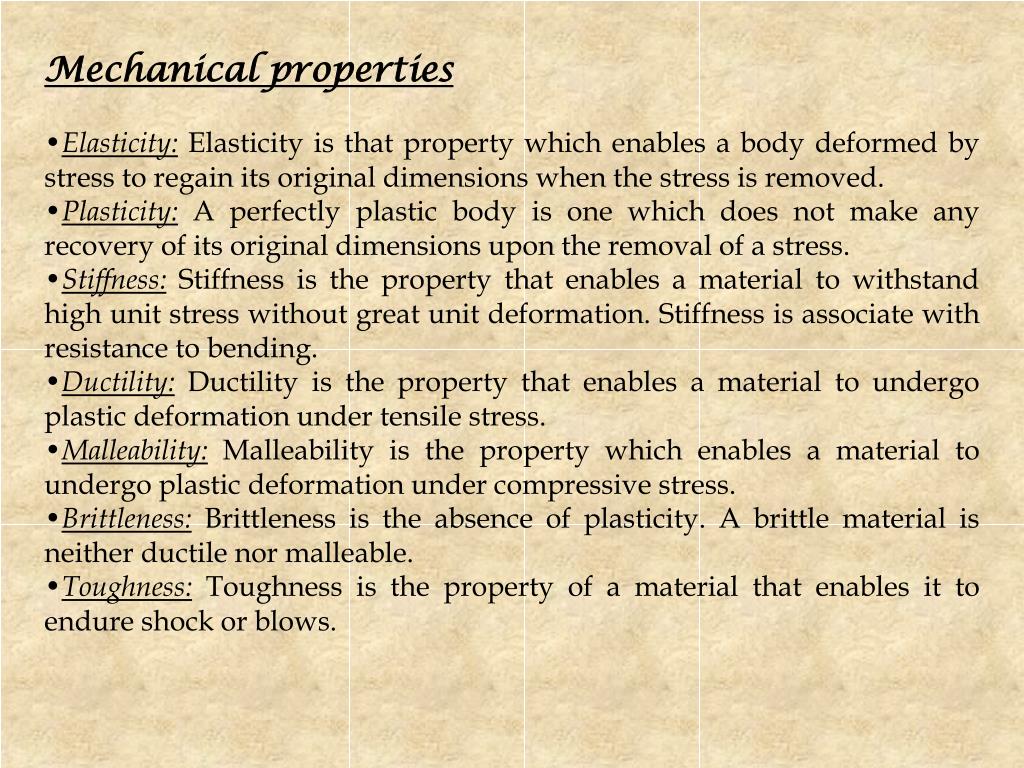 Mechanical properties

•Elasticity: Elasticity is that property which enables a body deformed by stress to regain its original dimensions when the stress is removed.
•Plasticity: A perfectly plastic body is one which does not make any recovery of its original dimensions upon the removal of a stress.
•Stiffness: Stiffness is the property that enables a material to withstand high unit stress without great unit deformation. Stiffness is associate with resistance to bending.
•Ductility: Ductility is the property that enables a material to undergo plastic deformation under tensile stress.
•Malleability: Malleability is the property which enables a material to undergo plastic deformation under compressive stress.
•Brittleness: Brittleness is the absence of plasticity. A brittle material is neither ductile nor malleable.
•Toughness: Toughness is the property of a material that enables it to endure shock or blows.